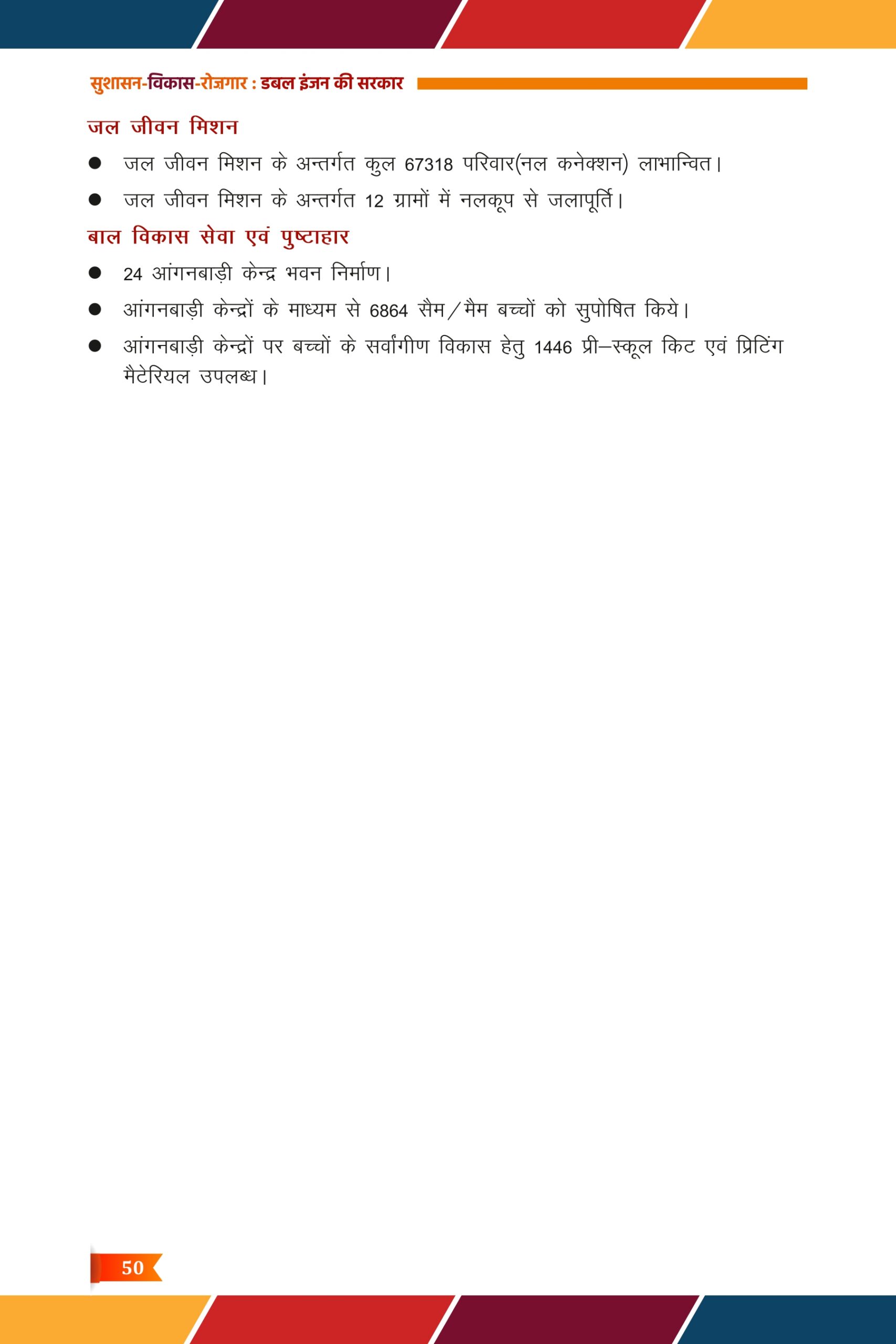 सुशासन-विकास-रोज़गार : डबल इंजन की सरकार

जल जीवन मिशन

● जल जीवन मिशन के अन्तर्गत कुल 67318 परिवार(नल कनेक्शन) लाभान्वित।

● जल जीवन मिशन के अन्तर्गत 12 ग्रामों में नलकूप से जलापूर्ति।

बाल विकास सेवा एवं पुष्टाहार

● 24 आंगनबाड़ी केन्द्र भवन निर्माण।

● आंगनबाड़ी केन्द्रों के माध्यम से 6864 सैम/मैम बच्चों को सुपोषित किये।

● आंगनबाड़ी केन्द्रों पर बच्चों के सर्वांगीण विकास हेतु 1446 प्री–स्कूल किट एवं प्रिटिंग मैटेरियल उपलब्ध।

50